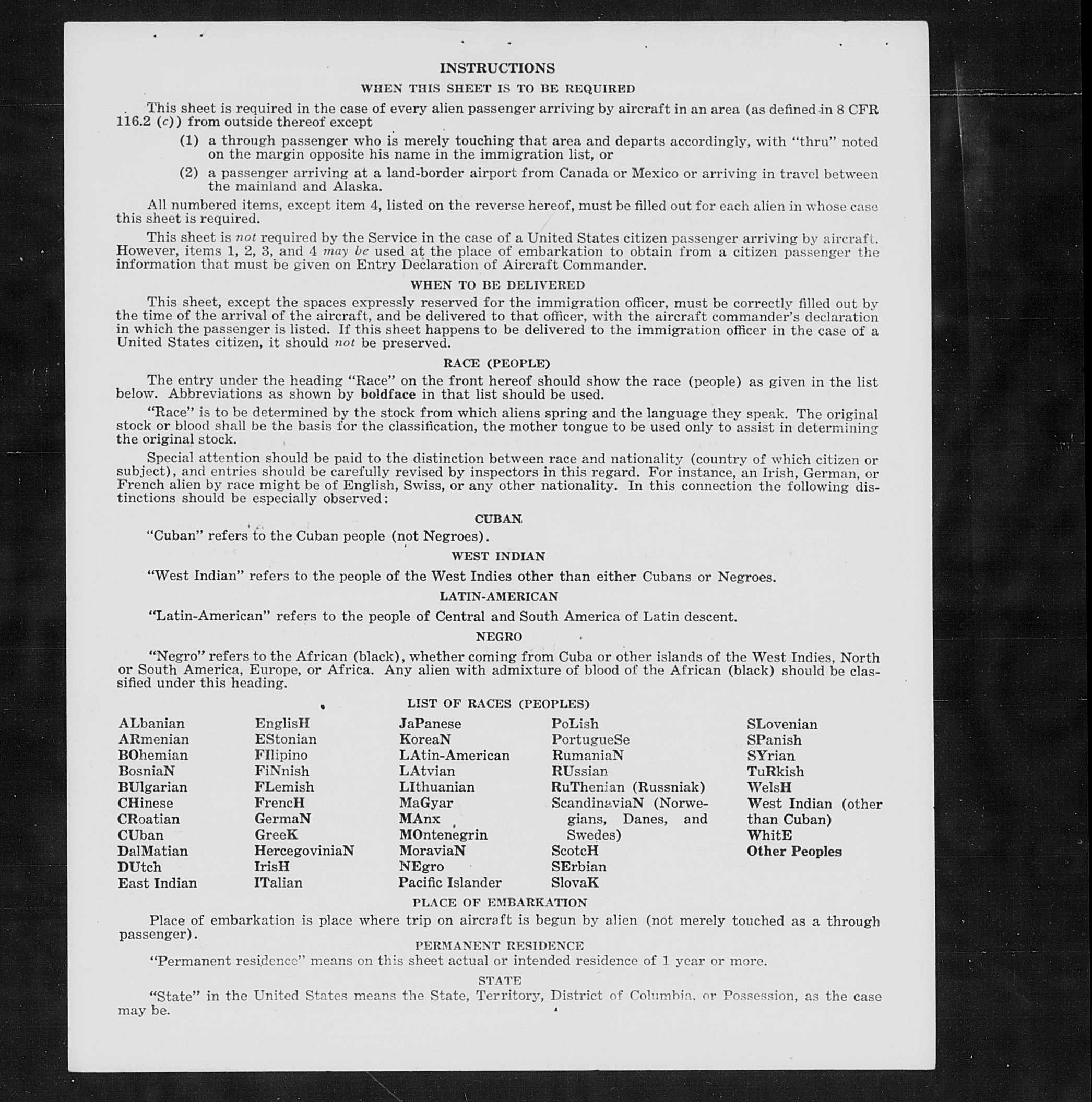 INSTRUCTIONS

WHEN THIS SHEET IS TO BE REQUIRED

This sheet is required in the case of every alien passenger arriving by aircraft in an area (as defined in 8 CFR 116.2 (c)) from outside thereof except

(1) a through passenger who is merely touching that area and departs accordingly, with "thru" noted on the margin opposite his name in the immigration list, or

(2) a passenger arriving at a land-border airport from Canada or Mexico or arriving in travel between the mainland and Alaska.

All numbered items, except item 4, listed on the reverse hereof, must be filled out for each alien in whose case this sheet is required.

This sheet is not required by the Service in the case of a United States citizen passenger arriving by aircraft. However, items 1, 2, 3, and 4 may be used at the place of embarkation to obtain from a citizen passenger the information that must be given on Entry Declaration of Aircraft Commander.

WHEN TO BE DELIVERED

This sheet, except the spaces expressly reserved for the immigration officer, must be correctly filled out by the time of the arrival of the aircraft, and be delivered to that officer, with the aircraft commander's declaration in which the passenger is listed. If this sheet happens to be delivered to the immigration officer in the case of a United States citizen, it should not be preserved.

RACE (PEOPLE)

The entry under the heading "Race" on the front hereof should show the race (people) as given in the list below. Abbreviations as shown by boldface in that list should be used.

"Race" is to be determined by the stock from which aliens spring and the language they speak. The original stock or blood shall be the basis for the classification, the mother tongue to be used only to assist in determining the original stock.

Special attention should be paid to the distinction between race and nationality (country of which citizen or subject), and entries should be carefully revised by inspectors in this regard. For instance, an Irish, German, or French alien by race might be of English, Swiss, or any other nationality. In this connection the following distinctions should be especially observed:

CUBAN

"Cuban" refers to the Cuban people (not Negroes).

WEST INDIAN

"West Indian" refers to the people of the West Indies other than either Cubans or Negroes.

LATIN-AMERICAN

"Latin-American" refers to the people of Central and South America of Latin descent.

NEGRO

"Negro" refers to the African (black), whether coming from Cuba or other islands of the West Indies, North or South America, Europe, or Africa. Any alien with admixture of blood of the African (black) should be classified under this heading.

LIST OF RACES (PEOPLES)

ALbanian
ARmenian
BOhemian
BosniaN
BUlgarian
CHinese
CRoatian
CUban
DalMatian
DUtch
East Indian

EnglisH
EStonian
FIlipino
FiNnish
FLemish
FrencH
GermaN
GreeK
HercegoviniaN
IrisH
ITalian

JaPanese
KoreaN
LAtin-American
LAtvian
LIthuanian
MaGyar
MAnx
MOntenegrin
MoraviaN
NEgro
Pacific Islander

PoLish
PortugueSe
RumaniaN
RUssian
RuThenian (Russniak)
ScandinaviaN (Norwegians, Danes, and Swedes)
ScotcH
SErbian
SlovaK

SLovenian
SPanish
SYrian
TuRkish
WelsH
West Indian (other than Cuban)
WhitE
Other Peoples

PLACE OF EMBARKATION

Place of embarkation is place where trip on aircraft is begun by alien (not merely touched as a through passenger).

PERMANENT RESIDENCE

"Permanent residence" means on this sheet actual or intended residence of 1 year or more.

STATE

"State" in the United States means the State, Territory, District of Columbia, or Possession, as the case may be.